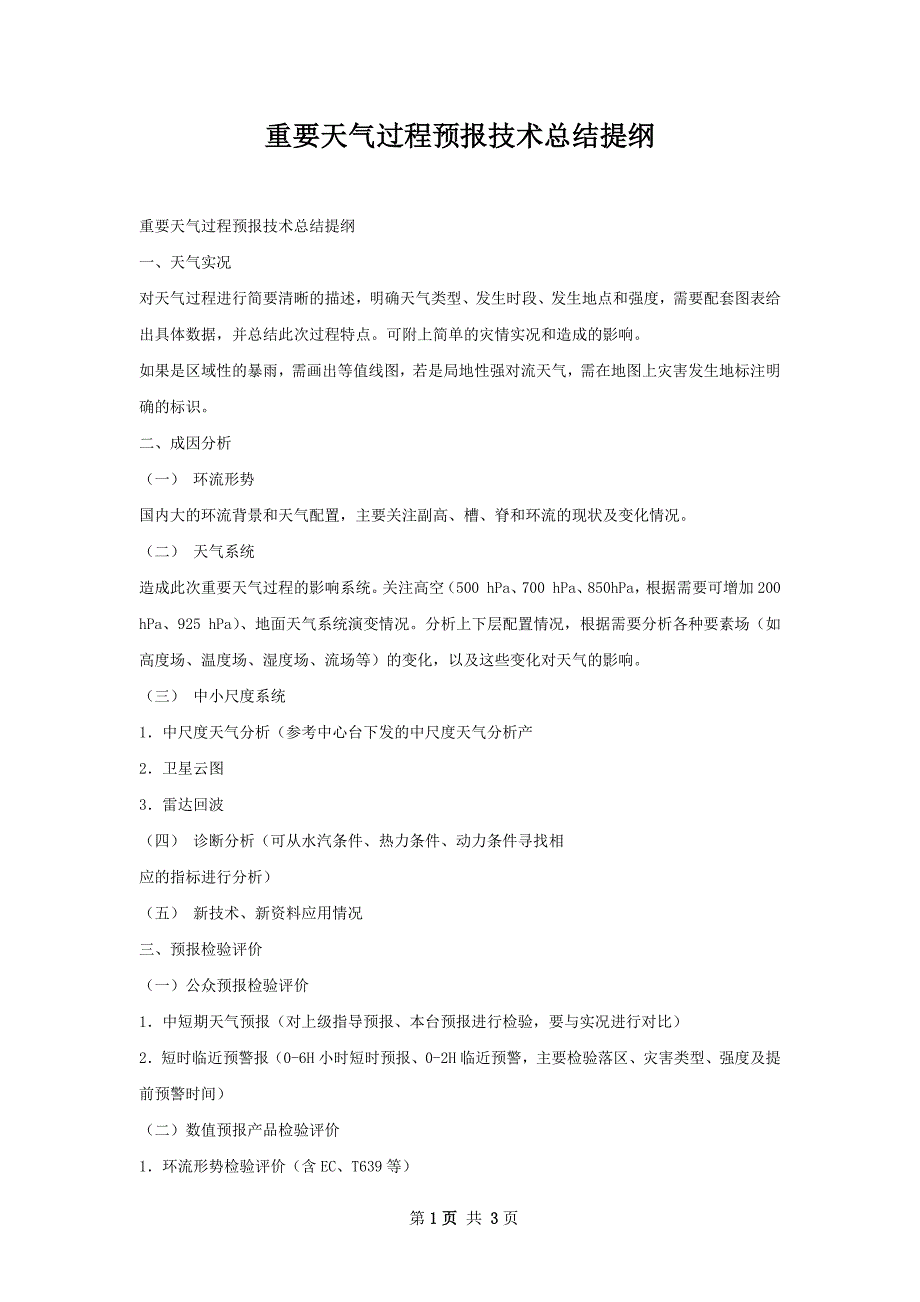 重要天气过程预报技术总结提纲

重要天气过程预报技术总结提纲

一、天气实况

对天气过程进行简要清晰的描述，明确天气类型、发生时段、发生地点和强度，需要配套图表给出具体数据，并总结此次过程特点。可附上简单的灾情实况和造成的影响。

如果是区域性的暴雨，需画出等值线图，若是局地性强对流天气，需在地图上灾害发生地标注明确的标识。

二、成因分析

（一） 环流形势

国内大的环流背景和天气配置，主要关注副高、槽、脊和环流的现状及变化情况。

（二） 天气系统

造成此次重要天气过程的影响系统。关注高空（500 hPa、700 hPa、850hPa，根据需要可增加 200 hPa、925 hPa)、地面天气系统演变情况。分析上下层配置情况，根据需要分析各种要素场（如高度场、温度场、湿度场、流场等）的变化，以及这些变化对天气的影响。

（三） 中小尺度系统

1．中尺度天气分析（参考中心台下发的中尺度天气分析产

2．卫星云图

3．雷达回波

（四） 诊断分析（可从水汽条件、热力条件、动力条件寻找相

应的指标进行分析）

（五） 新技术、新资料应用情况

三、预报检验评价

（一）公众预报检验评价

1．中短期天气预报（对上级指导预报、本台预报进行检验，要与实况进行对比）

2．短时临近预警报（0-6H 小时短时预报、0-2H 临近预警，主要检验落区、灾害类型、强度及提前预警时间）

（二）数值预报产品检验评价

1．环流形势检验评价（含 EC、T639 等）

第 1 页 共 3 页